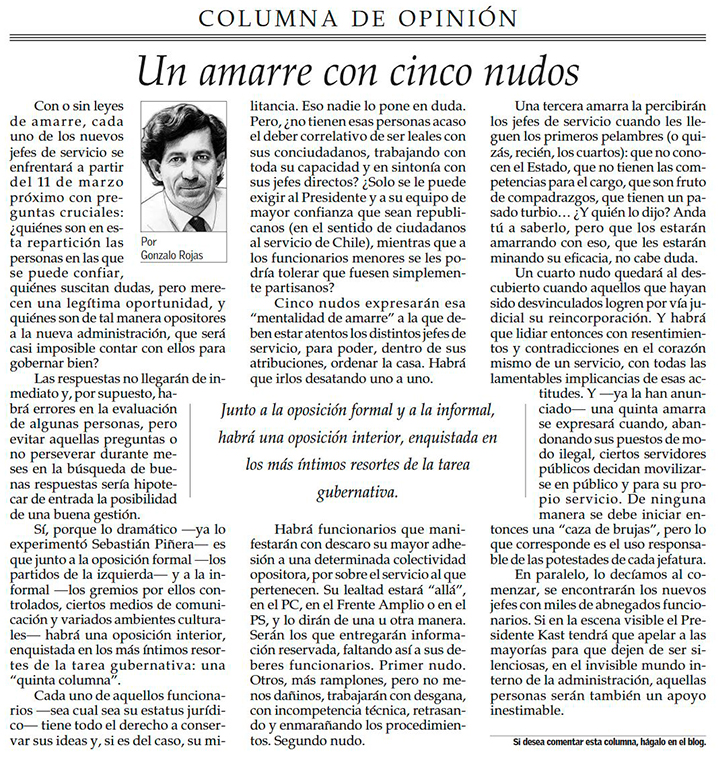 COLUMNA DE OPINIÓN

Un amarre con cinco nudos

Por Gonzalo Rojas

Con o sin leyes de amarre, cada uno de los nuevos jefes de servicio se enfrentará a partir del 11 de marzo próximo con preguntas cruciales: ¿quiénes son en esta repartición las personas en las que se puede confiar, quiénes suscitan dudas, pero merecen una legítima oportunidad, y quiénes son de tal manera opositores a la nueva administración, que será casi imposible contar con ellos para gobernar bien?

Las respuestas no llegarán de inmediato y, por supuesto, habrá errores en la evaluación de algunas personas, pero evitar aquellas preguntas o no perseverar durante meses en la búsqueda de buenas respuestas sería hipotecar de entrada la posibilidad de una buena gestión.

Sí, porque lo dramático —ya lo experimentó Sebastián Piñera— es que junto a la oposición formal —los partidos de la izquierda— y a la informal —los gremios por ellos controlados, ciertos medios de comunicación y variados ambientes culturales— habrá una oposición interior, enquistada en los más íntimos resortes de la tarea gubernativa: una "quinta columna".

Cada uno de aquellos funcionarios —sea cual sea su estatus jurídico— tiene todo el derecho a conservar sus ideas y, si es del caso, su militancia. Eso nadie lo pone en duda. Pero, ¿no tienen esas personas acaso el deber correlativo de ser leales con sus conciudadanos, trabajando con toda su capacidad y en sintonía con sus jefes directos? ¿Solo se le puede exigir al Presidente y a su equipo de mayor confianza que sean republicanos (en el sentido de ciudadanos al servicio de Chile), mientras que a los funcionarios menores se les podría tolerar que fuesen simplemente partisanos?

Cinco nudos expresarán esa "mentalidad de amarre" a la que deben estar atentos los distintos jefes de servicio, para poder, dentro de sus atribuciones, ordenar la casa. Habrá que irlos desatando uno a uno.

Junto a la oposición formal y a la informal, habrá una oposición interior, enquistada en los más íntimos resortes de la tarea gubernativa.

Habrá funcionarios que manifestarán con descaro su mayor adhesión a una determinada colectividad opositora, por sobre el servicio al que pertenecen. Su lealtad estará "allá", en el PC, en el Frente Amplio o en el PS, y lo dirán de una u otra manera. Serán los que entregarán información reservada, faltando así a sus deberes funcionarios. Primer nudo. Otros, más ramplones, pero no menos dañinos, trabajarán con desgana, con incompetencia técnica, retrasando y enmarañando los procedimientos. Segundo nudo.

Una tercera amarra la percibirán los jefes de servicio cuando les lleguen los primeros pelambres (o quizás, recién, los cuartos): que no conocen el Estado, que no tienen las competencias para el cargo, que son fruto de compadrazgos, que tienen un pasado turbio… ¿Y quién lo dijo? Anda tú a saberlo, pero que los estarán amarrando con eso, que les estarán minando su eficacia, no cabe duda.

Un cuarto nudo quedará al descubierto cuando aquellos que hayan sido desvinculados logren por vía judicial su reincorporación. Y habrá que lidiar entonces con resentimientos y contradicciones en el corazón mismo de un servicio, con todas las lamentables implicancias de esas actitudes. Y —ya la han anunciado— una quinta amarra se expresará cuando, abandonando sus puestos de modo ilegal, ciertos servidores públicos decidan movilizarse en público y para su propio servicio. De ninguna manera se debe iniciar entonces una "caza de brujas", pero lo que corresponde es el uso responsable de las potestades de cada jefatura.

En paralelo, lo decíamos al comenzar, se encontrarán los nuevos jefes con miles de abnegados funcionarios. Si en la escena visible el Presidente Kast tendrá que apelar a las mayorías para que dejen de ser silenciosas, en el invisible mundo interno de la administración, aquellas personas serán también un apoyo inestimable.

Si desea comentar esta columna, hágalo en el blog.